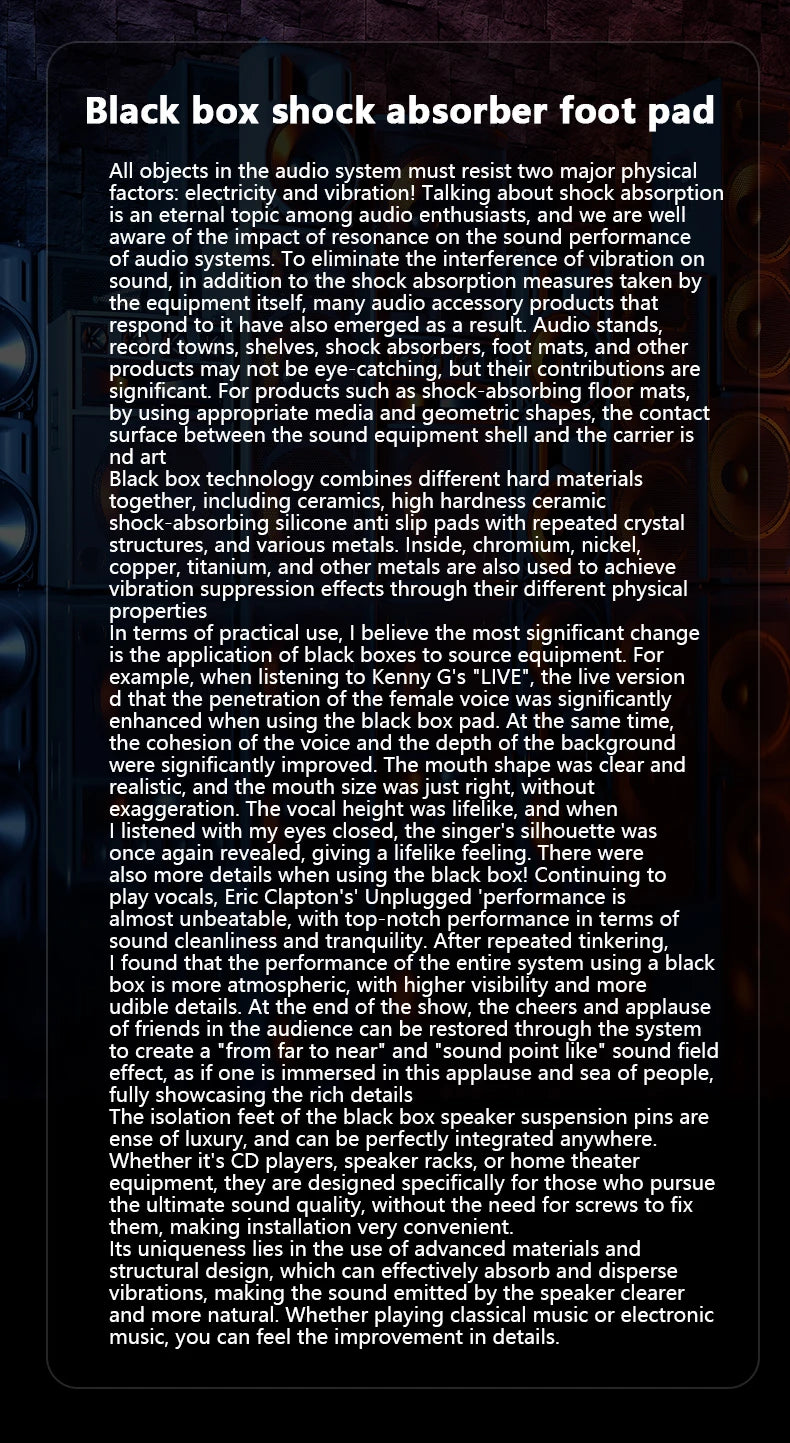 Black box shock absorber foot pad

All objects in the audio system must resist two major physical factors: electricity and vibration! Talking about shock absorption is an eternal topic among audio enthusiasts, and we are well aware of the impact of resonance on the sound performance of audio systems. To eliminate the interference of vibration on sound, in addition to the shock absorption measures taken by the equipment itself, many audio accessory products that respond to it have also emerged as a result. Audio stands, record towns, shelves, shock absorbers, foot mats, and other products may not be eye-catching, but their contributions are significant. For products such as shock-absorbing floor mats, by using appropriate media and geometric shapes, the contact surface between the sound equipment shell and the carrier is nd art
Black box technology combines different hard materials together, including ceramics, high hardness ceramic shock-absorbing silicone anti slip pads with repeated crystal structures, and various metals. Inside, chromium, nickel, copper, titanium, and other metals are also used to achieve vibration suppression effects through their different physical properties
In terms of practical use, I believe the most significant change is the application of black boxes to source equipment. For example, when listening to Kenny G's "LIVE", the live version d that the penetration of the female voice was significantly enhanced when using the black box pad. At the same time, the cohesion of the voice and the depth of the background were significantly improved. The mouth shape was clear and realistic, and the mouth size was just right, without exaggeration. The vocal height was lifelike, and when I listened with my eyes closed, the singer's silhouette was once again revealed, giving a lifelike feeling. There were also more details when using the black box! Continuing to play vocals, Eric Clapton's' Unplugged 'performance is almost unbeatable, with top-notch performance in terms of sound cleanliness and tranquility. After repeated tinkering, I found that the performance of the entire system using a black box is more atmospheric, with higher visibility and more udible details. At the end of the show, the cheers and applause of friends in the audience can be restored through the system to create a "from far to near" and "sound point like" sound field effect, as if one is immersed in this applause and sea of people, fully showcasing the rich details
The isolation feet of the black box speaker suspension pins are ense of luxury, and can be perfectly integrated anywhere. Whether it's CD players, speaker racks, or home theater equipment, they are designed specifically for those who pursue the ultimate sound quality, without the need for screws to fix them, making installation very convenient.
Its uniqueness lies in the use of advanced materials and structural design, which can effectively absorb and disperse vibrations, making the sound emitted by the speaker clearer and more natural. Whether playing classical music or electronic music, you can feel the improvement in details.